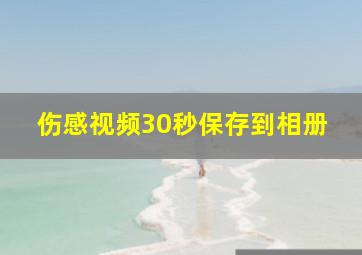 伤感视频30秒保存到相册